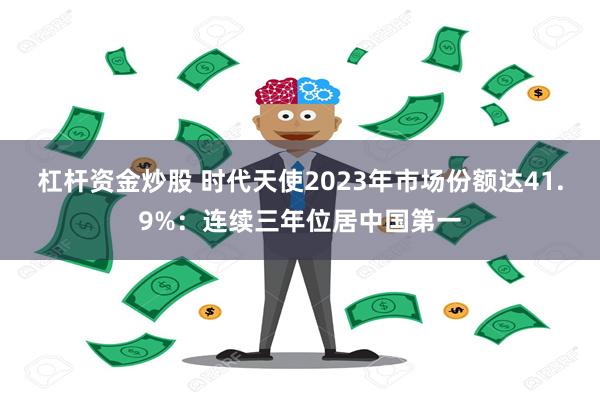 杠杆资金炒股 时代天使2023年市场份额达41.9%：连续三年位居中国第一